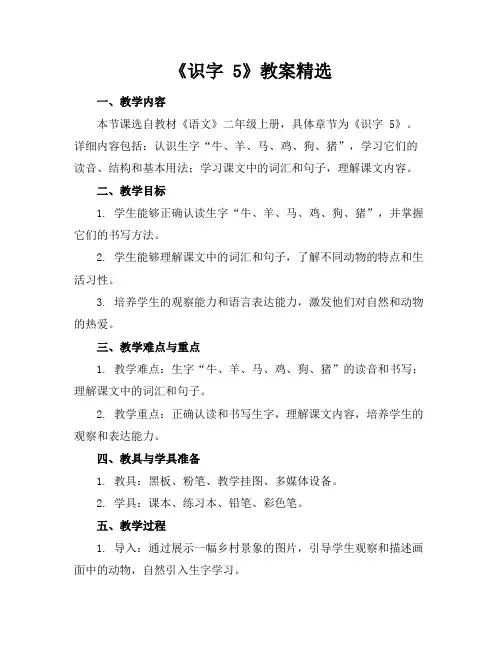 《识字 5》教案精选

一、教学内容

本节课选自教材《语文》二年级上册，具体章节为《识字 5》。详细内容包括：认识生字“牛、羊、马、鸡、狗、猪”，学习它们的读音、结构和基本用法；学习课文中的词汇和句子，理解课文内容。

二、教学目标

1. 学生能够正确认读生字“牛、羊、马、鸡、狗、猪”，并掌握它们的书写方法。

2. 学生能够理解课文中的词汇和句子，了解不同动物的特点和生活习性。

3. 培养学生的观察能力和语言表达能力，激发他们对自然和动物的热爱。

三、教学难点与重点

1. 教学难点：生字“牛、羊、马、鸡、狗、猪”的读音和书写；理解课文中的词汇和句子。

2. 教学重点：正确认读和书写生字，理解课文内容，培养学生的观察和表达能力。

四、教具与学具准备

1. 教具：黑板、粉笔、教学挂图、多媒体设备。

2. 学具：课本、练习本、铅笔、彩色笔。

五、教学过程

1. 导入：通过展示一幅乡村景象的图片，引导学生观察和描述画面中的动物，自然引入生字学习。